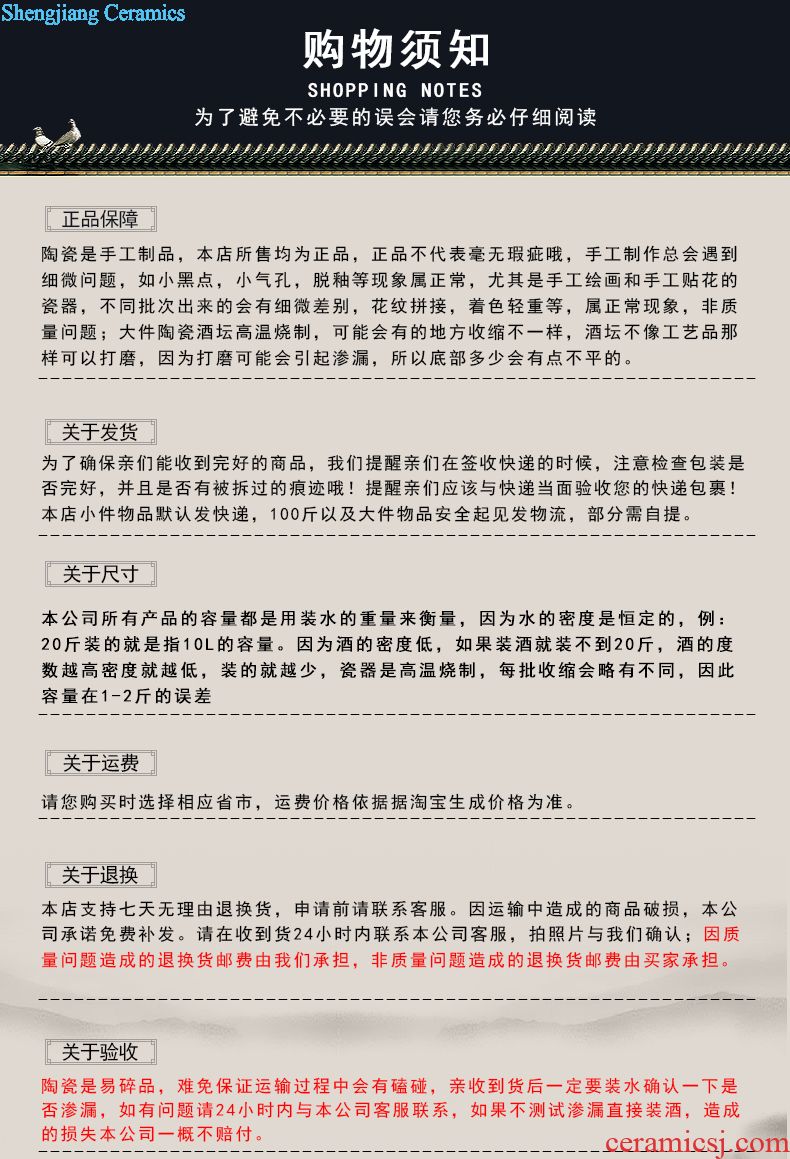 Shengjiang Ceramics

购物须知
SHOPPING NOTES
为了避免不必要的误会请您务必仔细阅读

正品保障

陶瓷是手工制品，本店所售均为正品，正品不代表毫无瑕疵哦，手工制作总会遇到细微问题，如小黑点，小气孔，脱釉等现象属正常，尤其是手工绘画和手工贴花的瓷器，不同批次出来的会有细微差别，花纹拼接，着色轻重等，属正常现象，非质量问题；大件陶瓷酒坛高温烧制，可能会有的地方收缩不一样，酒坛不像工艺品那样可以打磨，因为打磨可能会引起渗漏，所以底部多少会有点不平的。

关于发货

为了确保亲们能收到完好的商品，我们提醒亲们在签收快递的时候，注意检查包装是否完好，并且是否有被拆过的痕迹哦！提醒亲们应该与快递当面验收您的快递包裹！本店小件物品默认发快递，100斤以及大件物品安全起见发物流，部分需自提。

关于尺寸

本公司所有产品的容量都是用装水的重量来衡量，因为水的密度是恒定的，例：20斤装的就是指10L的容量。因为酒的密度低，如果装酒就装不到20斤，酒的度数越高密度就越低，装的就越少，瓷器是高温烧制，每批收缩会略有不同，因此容量在1-2斤的误差

关于运费

请您购买时选择相应省市，运费价格依据据淘宝生成价格为准。

关于退换

本店支持七天无理由退换货，申请前请联系客服。因运输中造成的商品破损，本公司承诺免费补发。请在收到货24小时内联系本公司客服，拍照片与我们确认；因质量问题造成的退换货邮费由我们承担，非质量问题造成的退换货邮费由买家承担。

关于验收

陶瓷是易碎品，难免保证运输过程中会有磕碰，亲收到货后一定要装水确认一下是否渗漏，如有问题请24小时内与本公司客服联系，如果不测试渗漏直接装酒，造成的损失本公司一概不赔付。

ceramicsj.com